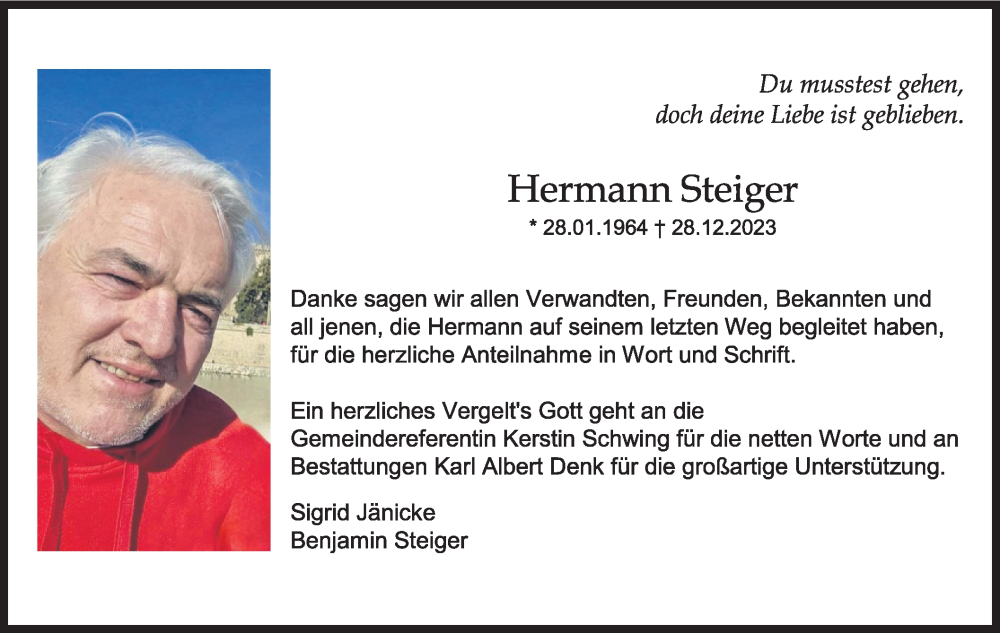 Du musstest gehen,
doch deine Liebe ist geblieben.

Hermann Steiger
* 28.01.1964 † 28.12.2023

Danke sagen wir allen Verwandten, Freunden, Bekannten und all jenen, die Hermann auf seinem letzten Weg begleitet haben, für die herzliche Anteilnahme in Wort und Schrift.

Ein herzliches Vergelt's Gott geht an die Gemeindereferentin Kerstin Schwing für die netten Worte und an Bestattungen Karl Albert Denk für die großartige Unterstützung.

Sigrid Jänicke
Benjamin Steiger